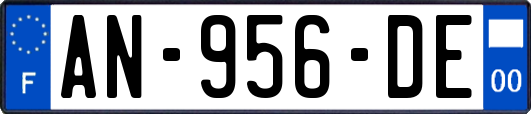 F
AN-956-DE
00